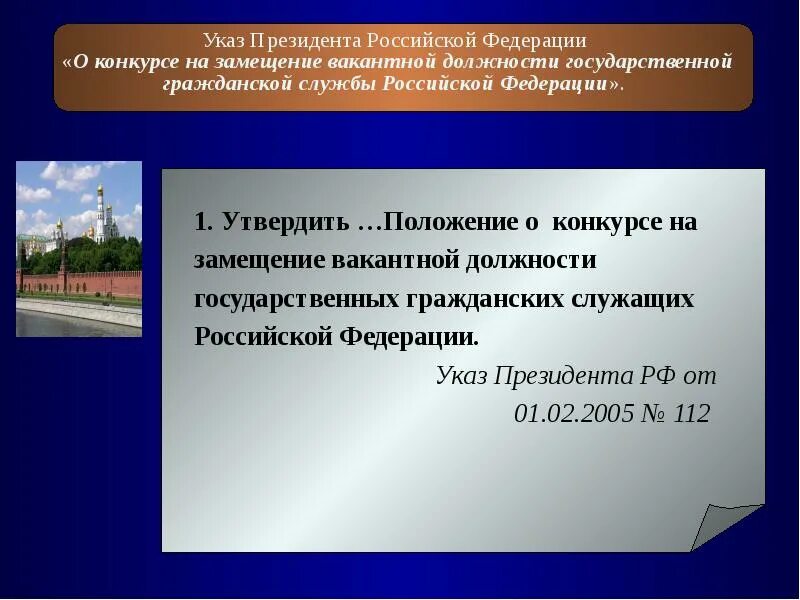 Указ Президента Российской Федерации «О конкурсе на замещение вакантной должности государственной гражданской службы Российской Федерации».

1. Утвердить …Положение о конкурсе на замещение вакантной должности государственных гражданских служащих Российской Федерации.

Указ Президента РФ от 01.02.2005 № 112